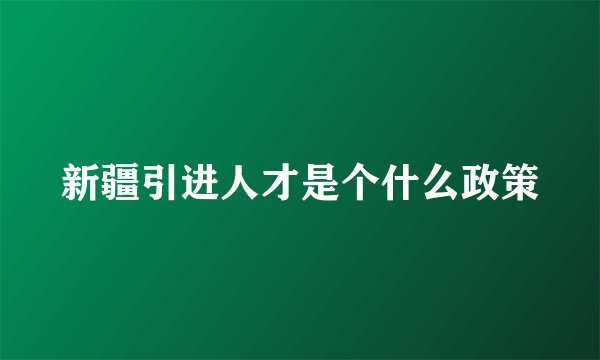 新疆引进人才是个什么政策